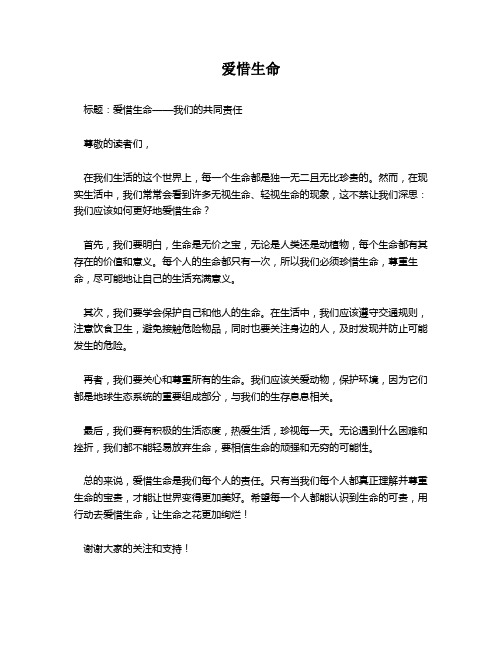 爱惜生命

标题：爱惜生命——我们的共同责任

尊敬的读者们，

在我们生活的这个世界上，每一个生命都是独一无二且无比珍贵的。然而，在现实生活中，我们常常会看到许多无视生命、轻视生命的现象，这不禁让我们深思：我们应该如何更好地爱惜生命？

首先，我们要明白，生命是无价之宝，无论是人类还是动植物，每个生命都有其存在的价值和意义。每个人的生命都只有一次，所以我们必须珍惜生命，尊重生命，尽可能地让自己的生活充满意义。

其次，我们要学会保护自己和他人的生命。在生活中，我们应该遵守交通规则，注意饮食卫生，避免接触危险物品，同时也要关注身边的人，及时发现并防止可能发生的危险。

再者，我们要关心和尊重所有的生命。我们应该关爱动物，保护环境，因为它们都是地球生态系统的重要组成部分，与我们的生存息息相关。

最后，我们要有积极的生活态度，热爱生活，珍视每一天。无论遇到什么困难和挫折，我们都不能轻易放弃生命，要相信生命的顽强和无穷的可能性。

总的来说，爱惜生命是我们每个人的责任。只有当我们每个人都真正理解并尊重生命的宝贵，才能让世界变得更加美好。希望每一个人都能认识到生命的可贵，用行动去爱惜生命，让生命之花更加绚烂！

谢谢大家的关注和支持！